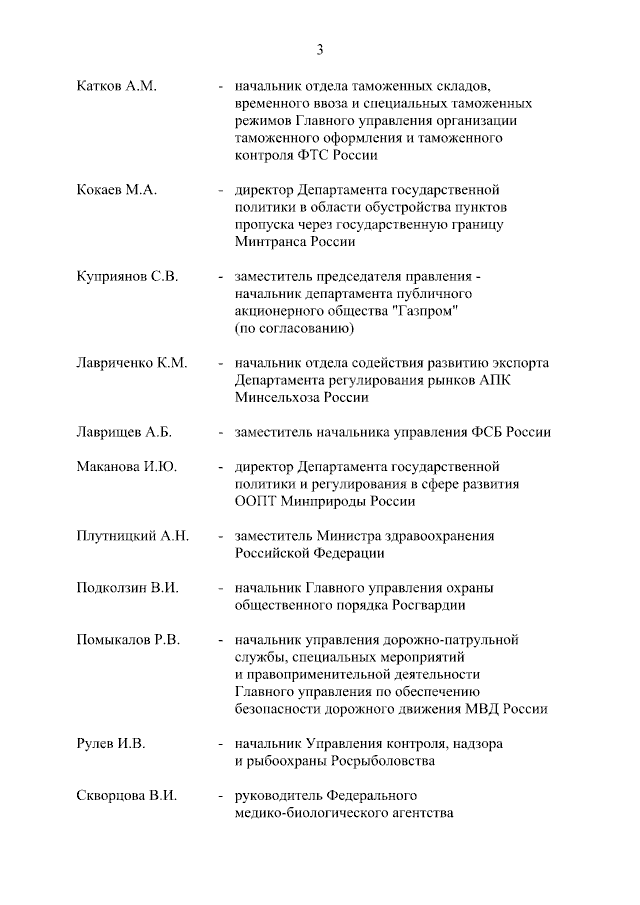 3

Катков А.М. - начальник отдела таможенных складов, временного ввоза и специальных таможенных режимов Главного управления организации таможенного оформления и таможенного контроля ФТС России

Кокаев М.А. - директор Департамента государственной политики в области обустройства пунктов пропуска через государственную границу Минтранса России

Куприянов С.В. - заместитель председателя правления - начальник департамента публичного акционерного общества "Газпром" (по согласованию)

Лавриченко К.М. - начальник отдела содействия развитию экспорта Департамента регулирования рынков АПК Минсельхоза России

Лаврищев А.Б. - заместитель начальника управления ФСБ России

Маканова И.Ю. - директор Департамента государственной политики и регулирования в сфере развития ООПТ Минприроды России

Плутницкий А.Н. - заместитель Министра здравоохранения Российской Федерации

Подколзин В.И. - начальник Главного управления охраны общественного порядка Росгвардии

Помыкалов Р.В. - начальник управления дорожно-патрульной службы, специальных мероприятий и правоприменительной деятельности Главного управления по обеспечению безопасности дорожного движения МВД России

Рулев И.В. - начальник Управления контроля, надзора и рыбоохраны Росрыболовства

Скворцова В.И. - руководитель Федерального медико-биологического агентства